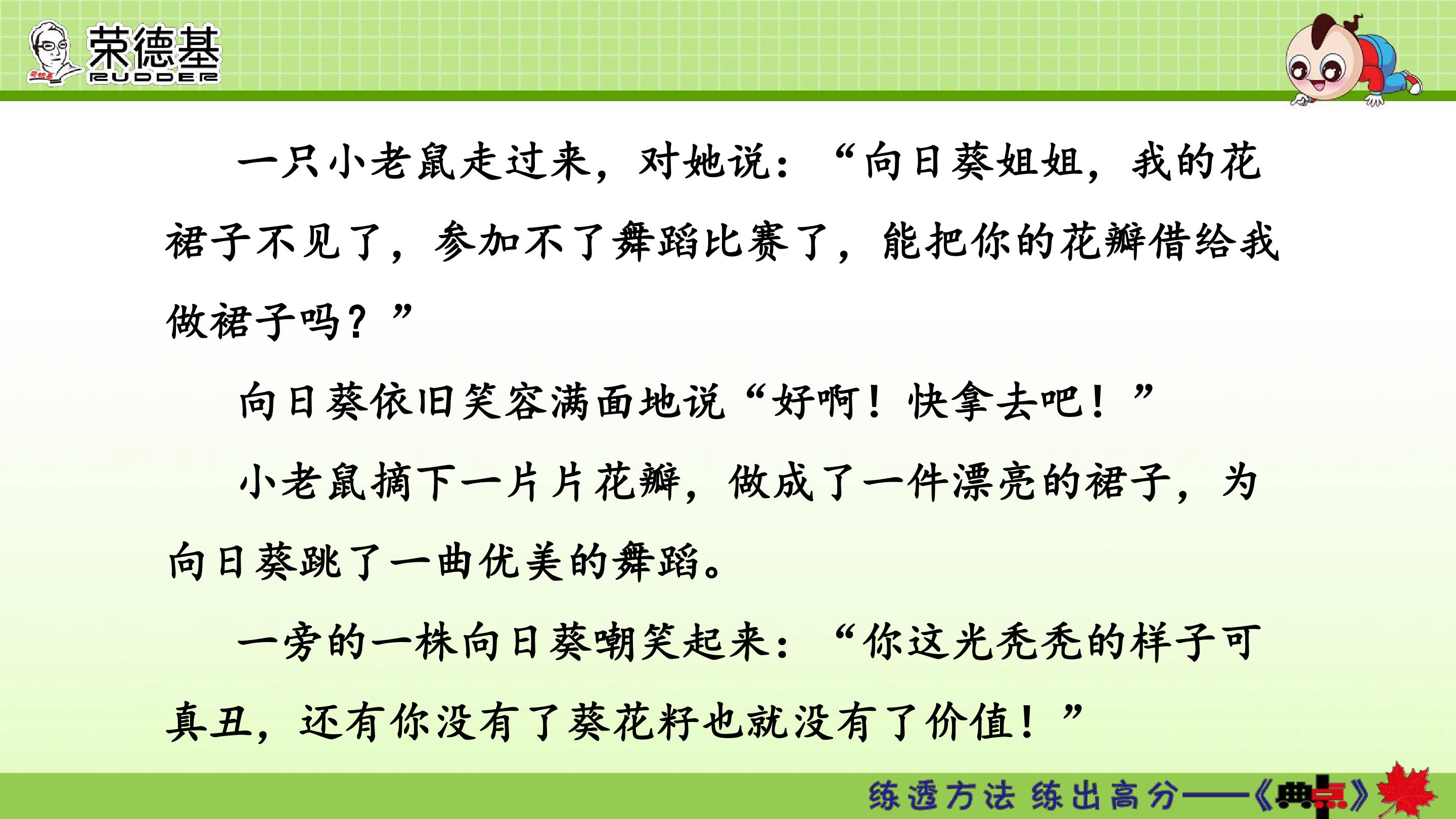 荣德基
RUDDER

一只小老鼠走过来，对她说：“向日葵姐姐，我的花裙子不见了，参加不了舞蹈比赛了，能把你的花瓣借给我做裙子吗？”

向日葵依旧笑容满面地说“好啊！快拿去吧！”

小老鼠摘下一片片花瓣，做成了一件漂亮的裙子，为向日葵跳了一曲优美的舞蹈。

一旁的一株向日葵嘲笑起来：“你这光秃秃的样子可真丑，还有你没有了葵花籽也就没有了价值！”

练透方法 练出高分——《典点》